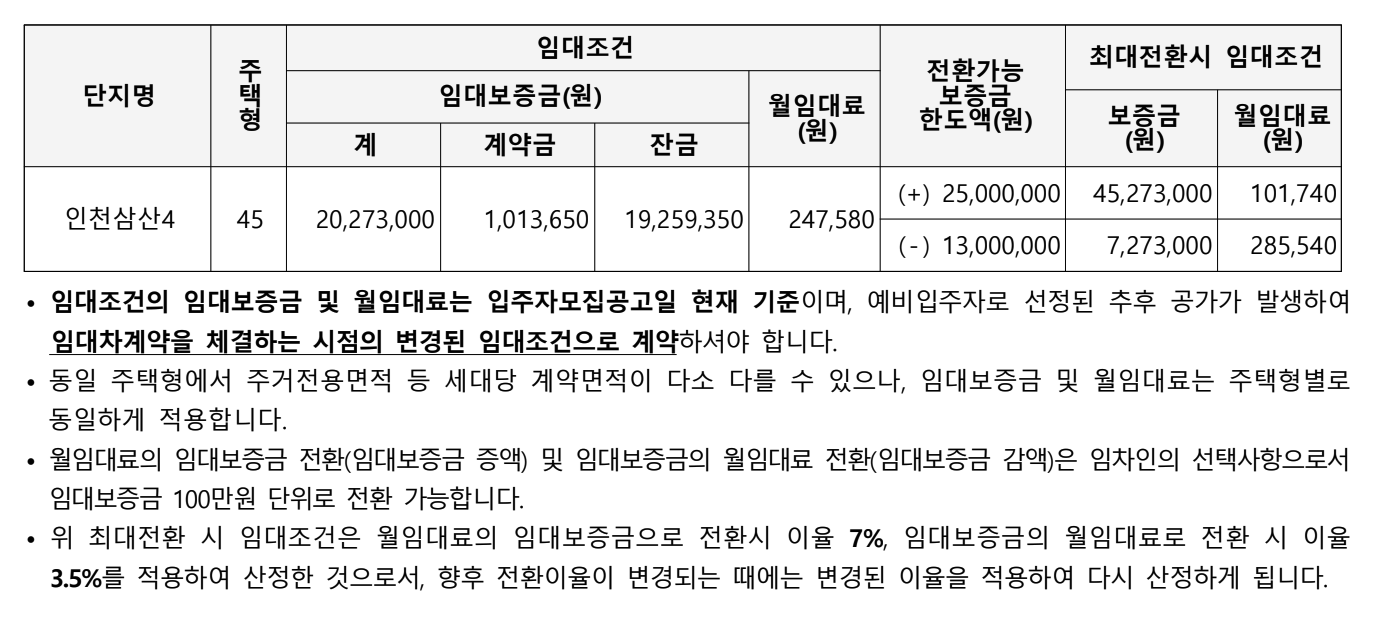 | 단지명 | 주택형 | 임대조건 | | | | 전환가능 보증금 한도액(원) | 최대전환시 임대조건 | |
|---|---|---|---|---|---|---|---|---|
| | | 임대보증금(원) | | | 월임대료 (원) | | 보증금 (원) | 월임대료 (원) |
| | | 계 | 계약금 | 잔금 | | | | |
| 인천삼산4 | 45 | 20,273,000 | 1,013,650 | 19,259,350 | 247,580 | (+) 25,000,000 | 45,273,000 | 101,740 |
| | | | | | | (-) 13,000,000 | 7,273,000 | 285,540 |

• 임대조건의 임대보증금 및 월임대료는 입주자모집공고일 현재 기준이며, 예비입주자로 선정된 추후 공가가 발생하여 임대차계약을 체결하는 시점의 변경된 임대조건으로 계약하셔야 합니다.

• 동일 주택형에서 주거전용면적 등 세대당 계약면적이 다소 다를 수 있으나, 임대보증금 및 월임대료는 주택형별로 동일하게 적용합니다.

• 월임대료의 임대보증금 전환(임대보증금 증액) 및 임대보증금의 월임대료 전환(임대보증금 감액)은 임차인의 선택사항으로서 임대보증금 100만원 단위로 전환 가능합니다.

• 위 최대전환 시 임대조건은 월임대료의 임대보증금으로 전환시 이율 7%, 임대보증금의 월임대료로 전환 시 이율 3.5%를 적용하여 산정한 것으로서, 향후 전환이율이 변경되는 때에는 변경된 이율을 적용하여 다시 산정하게 됩니다.